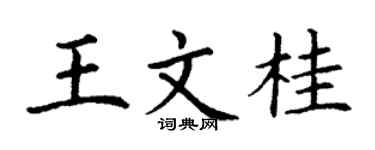 王文桂
词典网